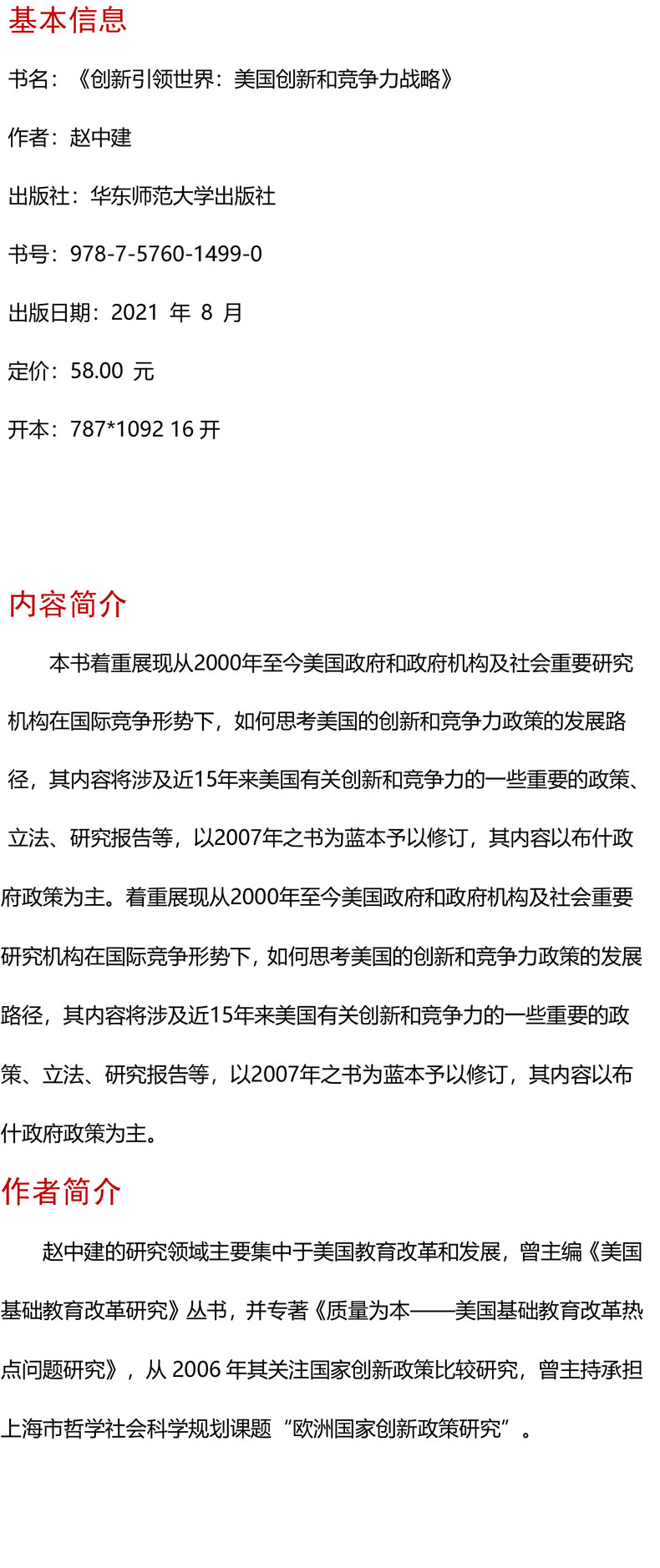 基本信息

书名：《创新引领世界：美国创新和竞争力战略》

作者：赵中建

出版社：华东师范大学出版社

书号：978-7-5760-1499-0

出版日期：2021 年 8 月

定价：58.00 元

开本：787*1092 16 开

内容简介

本书着重展现从2000年至今美国政府和政府机构及社会重要研究机构在国际竞争形势下，如何思考美国的创新和竞争力政策的发展路径，其内容将涉及近15年来美国有关创新和竞争力的一些重要的政策、立法、研究报告等，以2007年之书为蓝本予以修订，其内容以布什政府政策为主。着重展现从2000年至今美国政府和政府机构及社会重要研究机构在国际竞争形势下，如何思考美国的创新和竞争力政策的发展路径，其内容将涉及近15年来美国有关创新和竞争力的一些重要的政策、立法、研究报告等，以2007年之书为蓝本予以修订，其内容以布什政府政策为主。

作者简介

赵中建的研究领域主要集中于美国教育改革和发展，曾主编《美国基础教育改革研究》丛书，并专著《质量为本——美国基础教育改革热点问题研究》，从 2006 年其关注国家创新政策比较研究，曾主持承担上海市哲学社会科学规划课题“欧洲国家创新政策研究”。